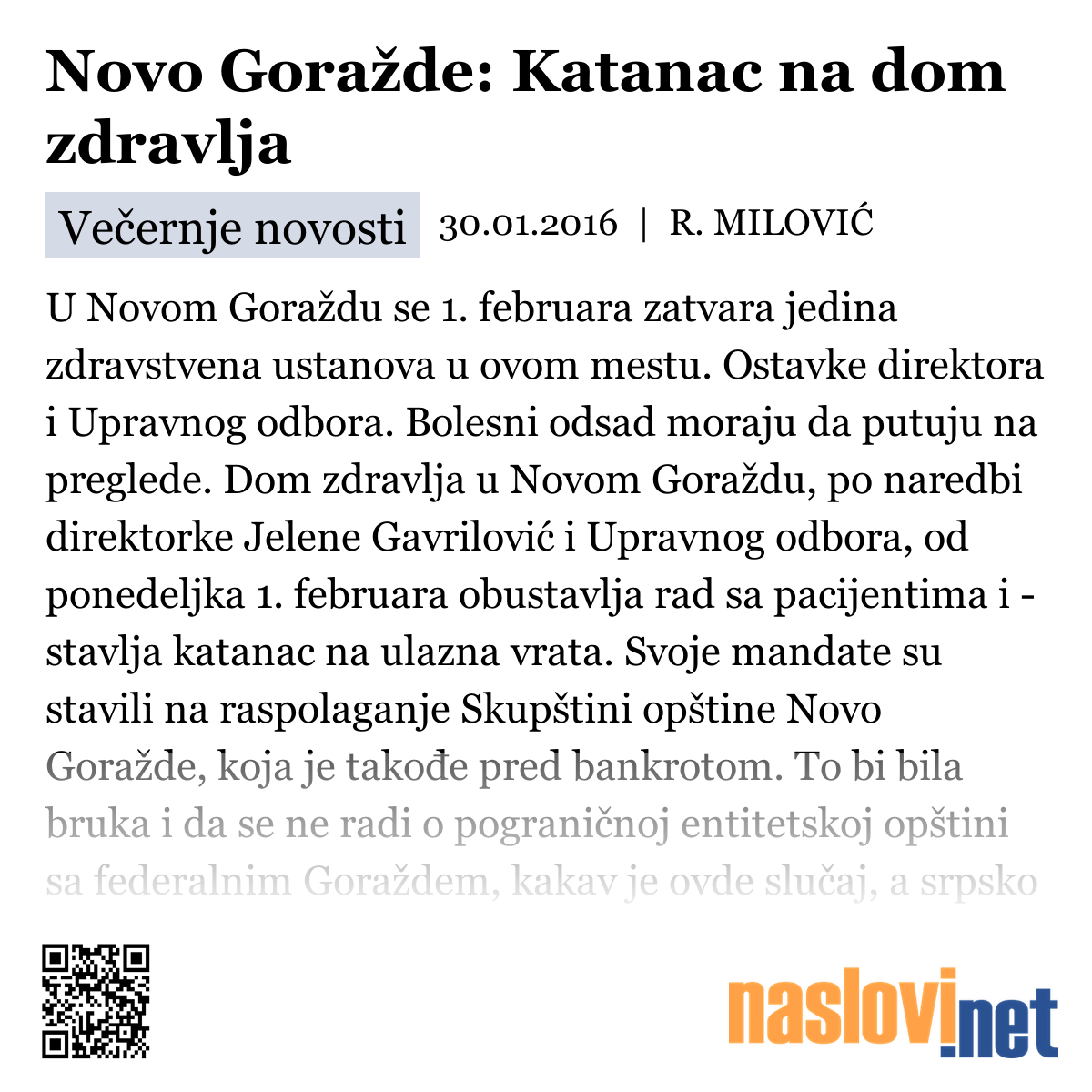 Novo Goražde: Katanac na dom zdravlja

Večernje novosti 30.01.2016 | R. MILOVIĆ

U Novom Goraždu se 1. februara zatvara jedina zdravstvena ustanova u ovom mestu. Ostavke direktora i Upravnog odbora. Bolesni odsad moraju da putuju na preglede. Dom zdravlja u Novom Goraždu, po naredbi direktorke Jelene Gavrilović i Upravnog odbora, od ponedeljka 1. februara obustavlja rad sa pacijentima i - stavlja katanac na ulazna vrata. Svoje mandate su stavili na raspolaganje Skupštini opštine Novo Goražde, koja je takođe pred bankrotom. To bi bila bruka i da se ne radi o pograničnoj entitetskoj opštini sa federalnim Goraždem, kakav je ovde slučaj, a srpsko

naslovi.net